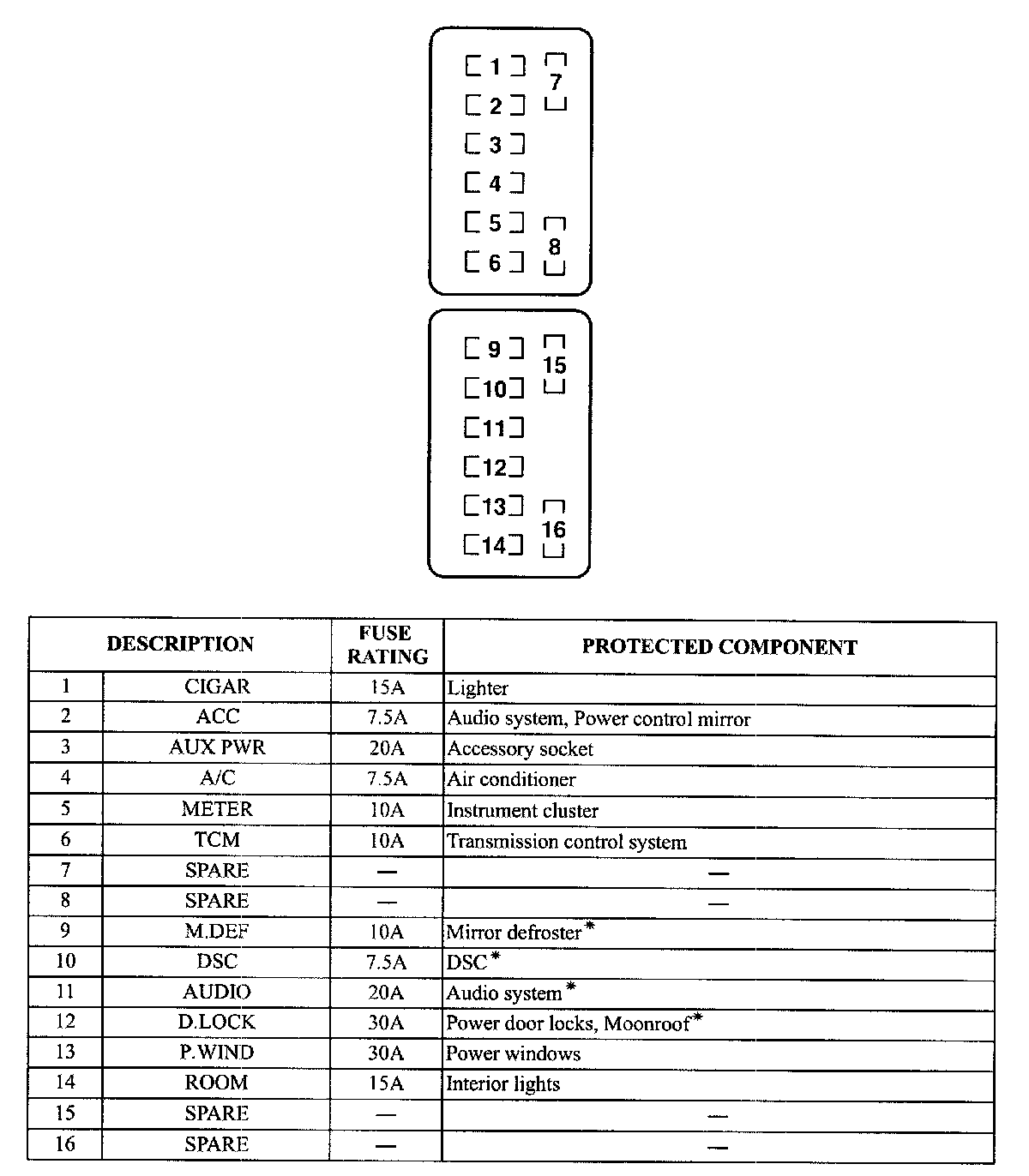 1
2
3
4
5
6
7
8

9
10
11
12
13
14
15
16

| DESCRIPTION | | FUSE RATING | PROTECTED COMPONENT |
|---|---|---|---|
| 1 | CIGAR | 15A | Lighter |
| 2 | ACC | 7.5A | Audio system, Power control mirror |
| 3 | AUX PWR | 20A | Accessory socket |
| 4 | A/C | 7.5A | Air conditioner |
| 5 | METER | 10A | Instrument cluster |
| 6 | TCM | 10A | Transmission control system |
| 7 | SPARE | — | — |
| 8 | SPARE | — | — |
| 9 | M.DEF | 10A | Mirror defroster* |
| 10 | DSC | 7.5A | DSC* |
| 11 | AUDIO | 20A | Audio system* |
| 12 | D.LOCK | 30A | Power door locks, Moonroof* |
| 13 | P.WIND | 30A | Power windows |
| 14 | ROOM | 15A | Interior lights |
| 15 | SPARE | — | — |
| 16 | SPARE | — | — |